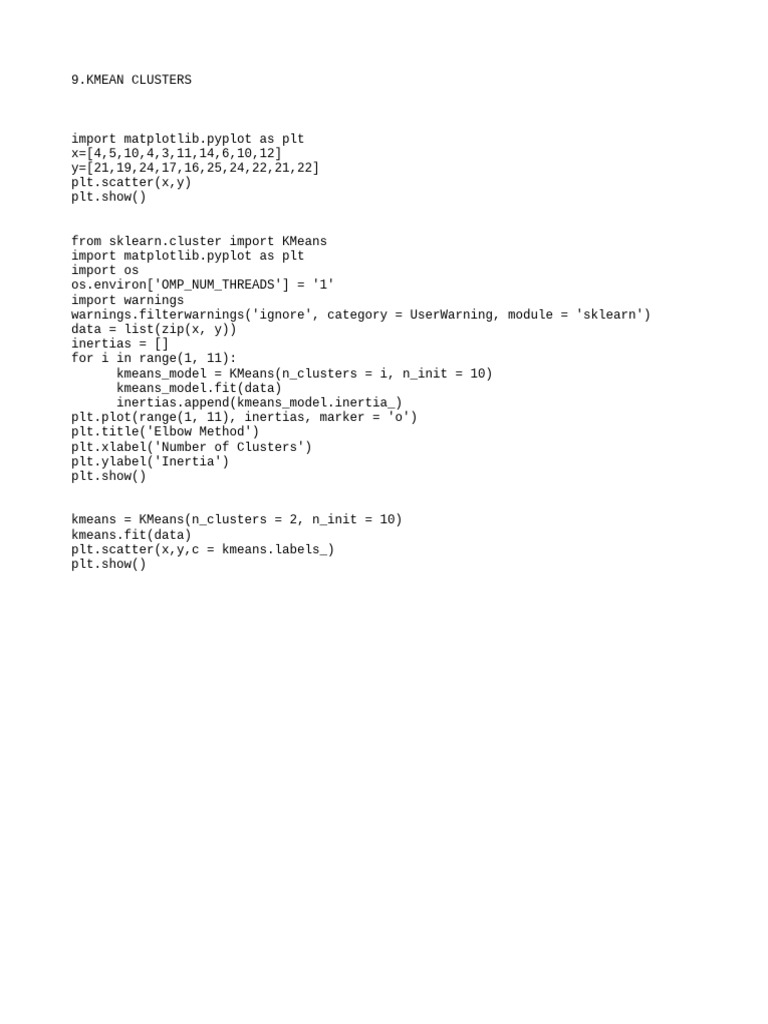 9.KMEAN CLUSTERS

import matplotlib.pyplot as plt
x=[4,5,10,4,3,11,14,6,10,12]
y=[21,19,24,17,16,25,24,22,21,22]
plt.scatter(x,y)
plt.show()

from sklearn.cluster import KMeans
import matplotlib.pyplot as plt
import os
os.environ['OMP_NUM_THREADS'] = '1'
import warnings
warnings.filterwarnings('ignore', category = UserWarning, module = 'sklearn')
data = list(zip(x, y))
inertias = []
for i in range(1, 11):
      kmeans_model = KMeans(n_clusters = i, n_init = 10)
      kmeans_model.fit(data)
      inertias.append(kmeans_model.inertia_)
plt.plot(range(1, 11), inertias, marker = 'o')
plt.title('Elbow Method')
plt.xlabel('Number of Clusters')
plt.ylabel('Inertia')
plt.show()

kmeans = KMeans(n_clusters = 2, n_init = 10)
kmeans.fit(data)
plt.scatter(x,y,c = kmeans.labels_)
plt.show()